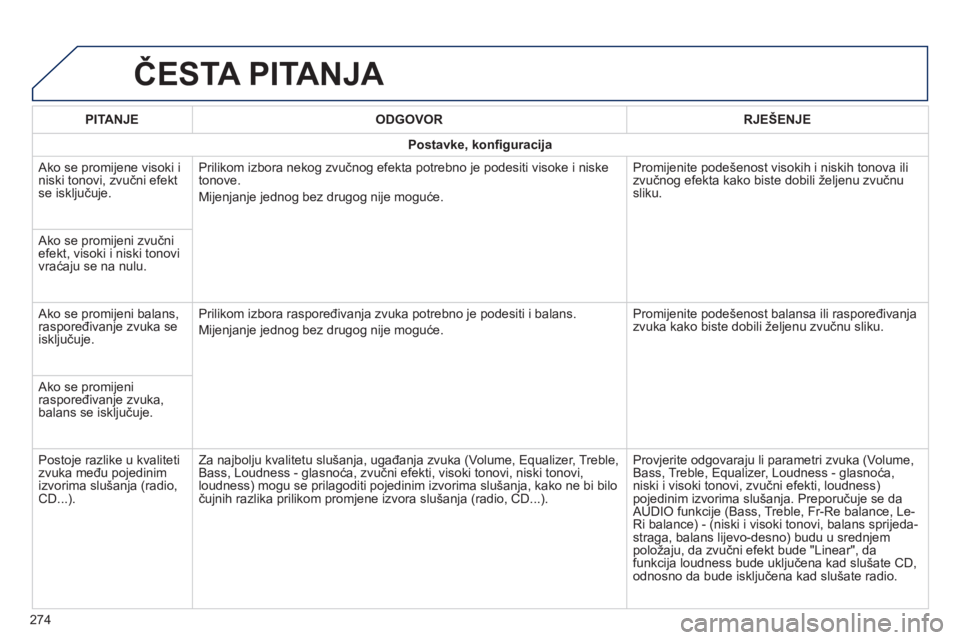 ČESTA PITANJA

| PITANJE | ODGOVOR | RJEŠENJE |
|---|---|---|
| Postavke, konfiguracija | | |
| Ako se promijene visoki i niski tonovi, zvučni efekt se isključuje. | Prilikom izbora nekog zvučnog efekta potrebno je podesiti visoke i niske tonove. Mijenjanje jednog bez drugog nije moguće. | Promijenite podešenost visokih i niskih tonova ili zvučnog efekta kako biste dobili željenu zvučnu sliku. |
| Ako se promijeni zvučni efekt, visoki i niski tonovi vraćaju se na nulu. | | |
| Ako se promijeni balans, raspoređivanje zvuka se isključuje. | Prilikom izbora raspoređivanja zvuka potrebno je podesiti i balans. Mijenjanje jednog bez drugog nije moguće. | Promijenite podešenost balansa ili raspoređivanja zvuka kako biste dobili željenu zvučnu sliku. |
| Ako se promijeni raspoređivanje zvuka, balans se isključuje. | | |
| Postoje razlike u kvaliteti zvuka među pojedinim izvorima slušanja (radio, CD...). | Za najbolju kvalitetu slušanja, ugađanja zvuka (Volume, Equalizer, Treble, Bass, Loudness - glasnoća, zvučni efekti, visoki tonovi, niski tonovi, loudness) mogu se prilagoditi pojedinim izvorima slušanja, kako ne bi bilo čujnih razlika prilikom promjene izvora slušanja (radio, CD...). | Provjerite odgovaraju li parametri zvuka (Volume, Bass, Treble, Equalizer, Loudness - glasnoća, niski i visoki tonovi, zvučni efekti, loudness) pojedinim izvorima slušanja. Preporučuje se da AUDIO funkcije (Bass, Treble, Fr-Re balance, Le-Ri balance) - (niski i visoki tonovi, balans sprijeda-straga, balans lijevo-desno) budu u srednjem položaju, da zvučni efekt bude "Linear", da funkcija loudness bude uključena kad slušate CD, odnosno da bude isključena kad slušate radio. |

274

carmanualsonline.info